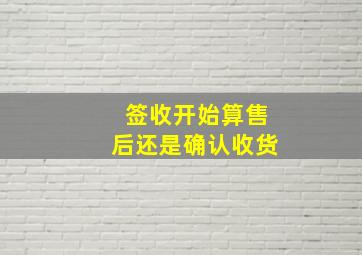 签收开始算售后还是确认收货